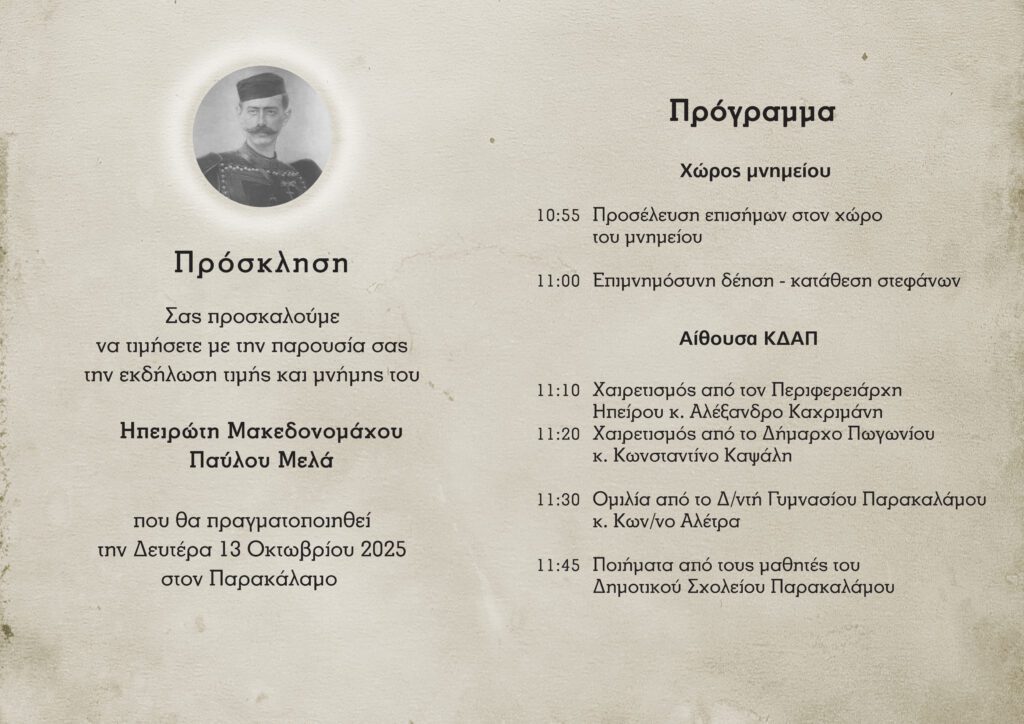 Πρόσκληση

Σας προσκαλούμε να τιμήσετε με την παρουσία σας την εκδήλωση τιμής και μνήμης του

Ηπειρώτη Μακεδονομάχου
Παύλου Μελά

που θα πραγματοποιηθεί την Δευτέρα 13 Οκτωβρίου 2025 στον Παρακάλαμο

Πρόγραμμα

Χώρος μνημείου

10:55 Προσέλευση επισήμων στον χώρο του μνημείου

11:00 Επιμνημόσυνη δέηση - κατάθεση στεφάνων

Αίθουσα ΚΔΑΠ

11:10 Χαιρετισμός από τον Περιφερειάρχη Ηπείρου κ. Αλέξανδρο Καχριμάνη
11:20 Χαιρετισμός από το Δήμαρχο Πωγωνίου κ. Κωνσταντίνο Καψάλη

11:30 Ομιλία από το Δ/ντή Γυμνασίου Παρακαλάμου κ. Κων/νο Αλέτρα

11:45 Ποιήματα από τους μαθητές του Δημοτικού Σχολείου Παρακαλάμου